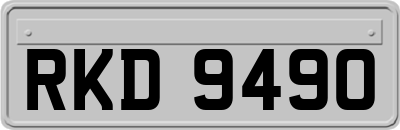 RKD 9490